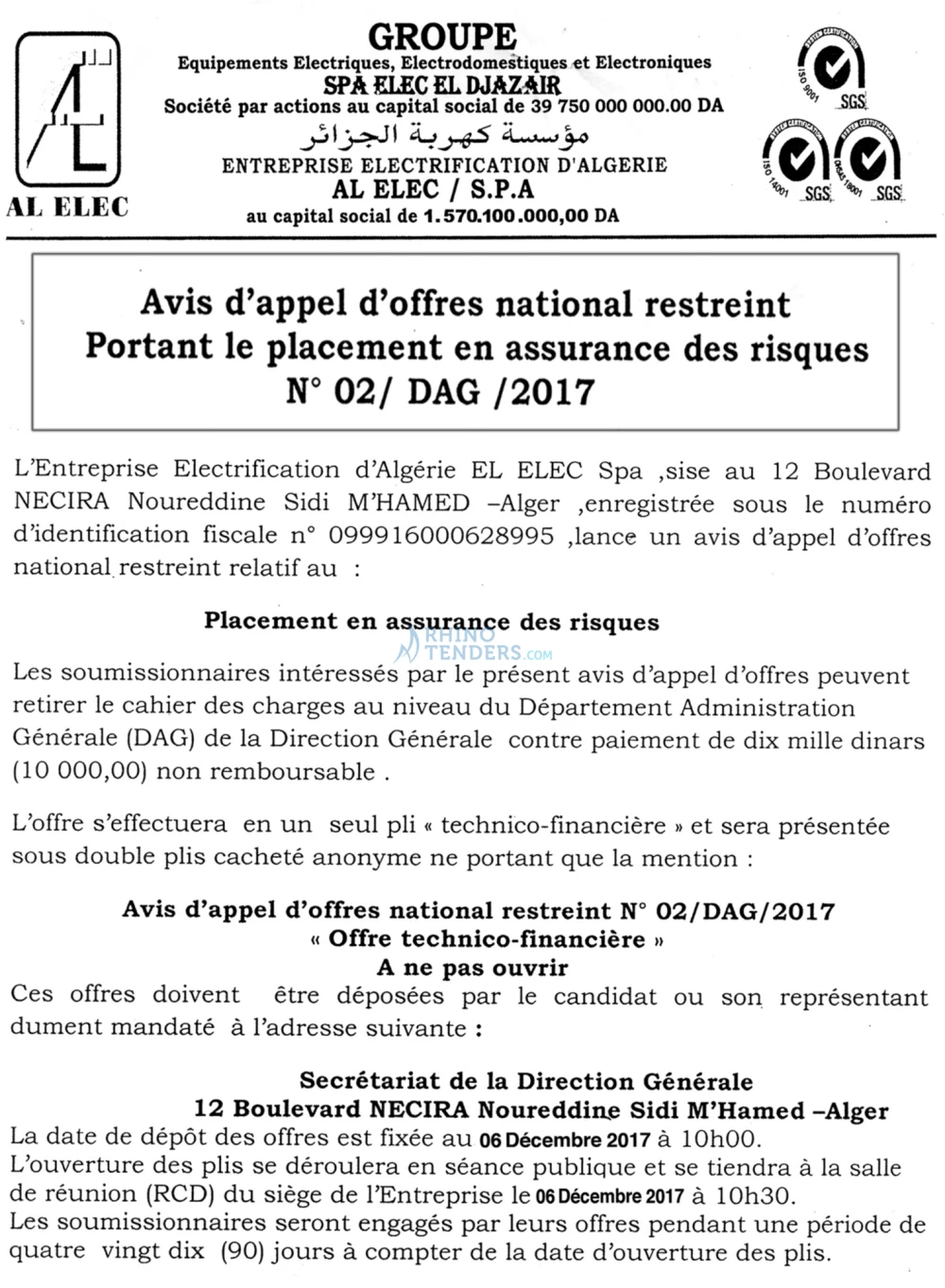 AL ELEC

GROUPE
Equipements Electriques, Electrodomestiques et Electroniques
SPA ELEC EL DJAZAIR
Société par actions au capital social de 39 750 000 000.00 DA
مؤسسة كهربة الجزائر
ENTREPRISE ELECTRIFICATION D'ALGERIE
AL ELEC / S.P.A
au capital social de 1.570.100.000,00 DA

ISO 9001 SGS
ISO 14001 SGS
OHSAS 18001 SGS

Avis d'appel d'offres national restreint
Portant le placement en assurance des risques
N° 02/ DAG /2017

L'Entreprise Electrification d'Algérie EL ELEC Spa ,sise au 12 Boulevard NECIRA Noureddine Sidi M'HAMED –Alger ,enregistrée sous le numéro d'identification fiscale n° 099916000628995 ,lance un avis d'appel d'offres national restreint relatif au :

Placement en assurance des risques

Les soumissionnaires intéressés par le présent avis d'appel d'offres peuvent retirer le cahier des charges au niveau du Département Administration Générale (DAG) de la Direction Générale contre paiement de dix mille dinars (10 000,00) non remboursable .

L'offre s'effectuera en un seul pli « technico-financière » et sera présentée sous double plis cacheté anonyme ne portant que la mention :

Avis d'appel d'offres national restreint N° 02/DAG/2017
« Offre technico-financière »
A ne pas ouvrir

Ces offres doivent être déposées par le candidat ou son représentant dument mandaté à l'adresse suivante :

Secrétariat de la Direction Générale
12 Boulevard NECIRA Noureddine Sidi M'Hamed –Alger

La date de dépôt des offres est fixée au 06 Décembre 2017 à 10h00.
L'ouverture des plis se déroulera en séance publique et se tiendra à la salle de réunion (RCD) du siège de l'Entreprise le 06 Décembre 2017 à 10h30.
Les soumissionnaires seront engagés par leurs offres pendant une période de quatre vingt dix (90) jours à compter de la date d'ouverture des plis.

RHINO TENDERS.com